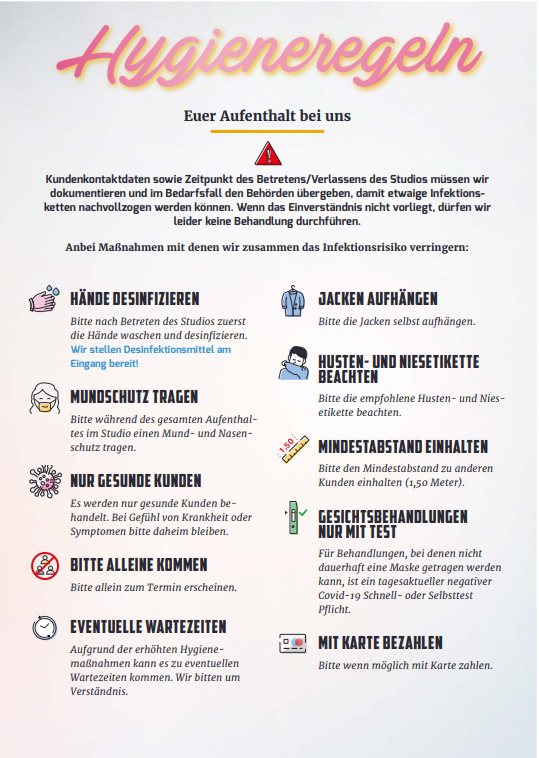 Hygieneregeln

Euer Aufenthalt bei uns

Kundenkontaktdaten sowie Zeitpunkt des Betretens/Verlassens des Studios müssen wir dokumentieren und im Bedarfsfall den Behörden übergeben, damit etwaige Infektionsketten nachvollzogen werden können. Wenn das Einverständnis nicht vorliegt, dürfen wir leider keine Behandlung durchführen.

Anbei Maßnahmen mit denen wir zusammen das Infektionsrisiko verringern:

HÄNDE DESINFIZIEREN
Bitte nach Betreten des Studios zuerst die Hände waschen und desinfizieren. Wir stellen Desinfektionsmittel am Eingang bereit!

MUNDSCHUTZ TRAGEN
Bitte während des gesamten Aufenthaltes im Studio einen Mund- und Nasenschutz tragen.

NUR GESUNDE KUNDEN
Es werden nur gesunde Kunden behandelt. Bei Gefühl von Krankheit oder Symptomen bitte daheim bleiben.

BITTE ALLEINE KOMMEN
Bitte allein zum Termin erscheinen.

EVENTUELLE WARTEZEITEN
Aufgrund der erhöhten Hygienemaßnahmen kann es zu eventuellen Wartezeiten kommen. Wir bitten um Verständnis.

JACKEN AUFHÄNGEN
Bitte die Jacken selbst aufhängen.

HUSTEN- UND NIESETIKETTE BEACHTEN
Bitte die empfohlene Husten- und Niesetikette beachten.

1,50

MINDESTABSTAND EINHALTEN
Bitte den Mindestabstand zu anderen Kunden einhalten (1,50 Meter).

GESICHTSBEHANDLUNGEN NUR MIT TEST
Für Behandlungen, bei denen nicht dauerhaft eine Maske getragen werden kann, ist ein tagesaktueller negativer Covid-19 Schnell- oder Selbsttest Pflicht.

MIT KARTE BEZAHLEN
Bitte wenn möglich mit Karte zahlen.